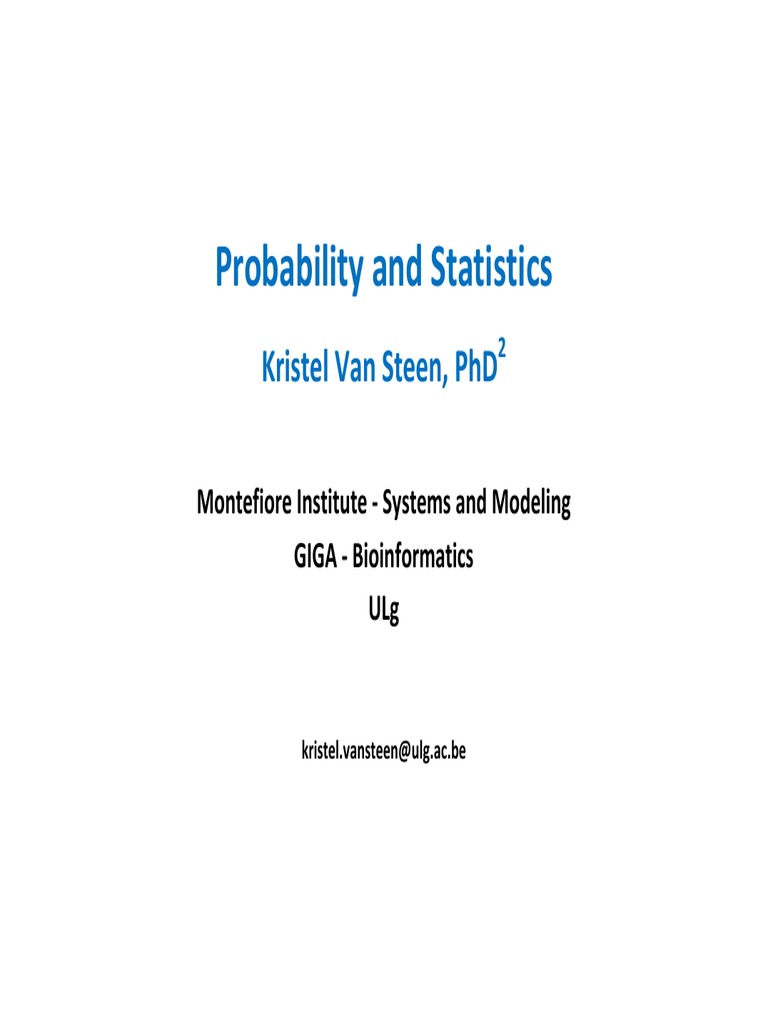 Probability and Statistics

Kristel Van Steen, PhD$^2$

Montefiore Institute - Systems and Modeling

GIGA - Bioinformatics

ULg

kristel.vansteen@ulg.ac.be